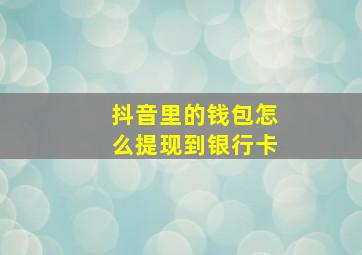 抖音里的钱包怎么提现到银行卡